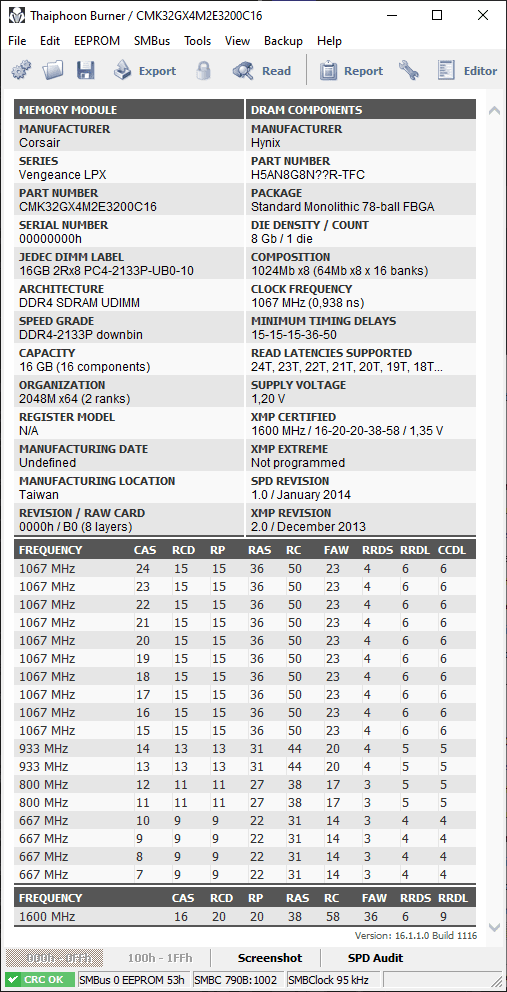 Thaiphoon Burner / CMK32GX4M2E3200C16

File Edit EEPROM SMBus Tools View Backup Help

Export Read Report Editor

MEMORY MODULE
MANUFACTURER
Corsair
SERIES
Vengeance LPX
PART NUMBER
CMK32GX4M2E3200C16
SERIAL NUMBER
00000000h
JEDEC DIMM LABEL
16GB 2Rx8 PC4-2133P-UB0-10
ARCHITECTURE
DDR4 SDRAM UDIMM
SPEED GRADE
DDR4-2133P downbin
CAPACITY
16 GB (16 components)
ORGANIZATION
2048M x64 (2 ranks)
REGISTER MODEL
N/A
MANUFACTURING DATE
Undefined
MANUFACTURING LOCATION
Taiwan
REVISION / RAW CARD
0000h / B0 (8 layers)

DRAM COMPONENTS
MANUFACTURER
Hynix
PART NUMBER
H5AN8G8N??R-TFC
PACKAGE
Standard Monolithic 78-ball FBGA
DIE DENSITY / COUNT
8 Gb / 1 die
COMPOSITION
1024Mb x8 (64Mb x8 x 16 banks)
CLOCK FREQUENCY
1067 MHz (0,938 ns)
MINIMUM TIMING DELAYS
15-15-15-36-50
READ LATENCIES SUPPORTED
24T, 23T, 22T, 21T, 20T, 19T, 18T...
SUPPLY VOLTAGE
1,20 V
XMP CERTIFIED
1600 MHz / 16-20-20-38-58 / 1,35 V
XMP EXTREME
Not programmed
SPD REVISION
1.0 / January 2014
XMP REVISION
2.0 / December 2013

| FREQUENCY | CAS | RCD | RP | RAS | RC | FAW | RRDS | RRDL | CCDL |
|---|---|---|---|---|---|---|---|---|---|
| 1067 MHz | 24 | 15 | 15 | 36 | 50 | 23 | 4 | 6 | 6 |
| 1067 MHz | 23 | 15 | 15 | 36 | 50 | 23 | 4 | 6 | 6 |
| 1067 MHz | 22 | 15 | 15 | 36 | 50 | 23 | 4 | 6 | 6 |
| 1067 MHz | 21 | 15 | 15 | 36 | 50 | 23 | 4 | 6 | 6 |
| 1067 MHz | 20 | 15 | 15 | 36 | 50 | 23 | 4 | 6 | 6 |
| 1067 MHz | 19 | 15 | 15 | 36 | 50 | 23 | 4 | 6 | 6 |
| 1067 MHz | 18 | 15 | 15 | 36 | 50 | 23 | 4 | 6 | 6 |
| 1067 MHz | 17 | 15 | 15 | 36 | 50 | 23 | 4 | 6 | 6 |
| 1067 MHz | 16 | 15 | 15 | 36 | 50 | 23 | 4 | 6 | 6 |
| 1067 MHz | 15 | 15 | 15 | 36 | 50 | 23 | 4 | 6 | 6 |
| 933 MHz | 14 | 13 | 13 | 31 | 44 | 20 | 4 | 5 | 5 |
| 933 MHz | 13 | 13 | 13 | 31 | 44 | 20 | 4 | 5 | 5 |
| 800 MHz | 12 | 11 | 11 | 27 | 38 | 17 | 3 | 5 | 5 |
| 800 MHz | 11 | 11 | 11 | 27 | 38 | 17 | 3 | 5 | 5 |
| 667 MHz | 10 | 9 | 9 | 22 | 31 | 14 | 3 | 4 | 4 |
| 667 MHz | 9 | 9 | 9 | 22 | 31 | 14 | 3 | 4 | 4 |
| 667 MHz | 8 | 9 | 9 | 22 | 31 | 14 | 3 | 4 | 4 |
| 667 MHz | 7 | 9 | 9 | 22 | 31 | 14 | 3 | 4 | 4 |

| FREQUENCY | CAS | RCD | RP | RAS | RC | FAW | RRDS | RRDL |
|---|---|---|---|---|---|---|---|---|
| 1600 MHz | 16 | 20 | 20 | 38 | 58 | 36 | 6 | 9 |

Version: 16.1.1.0 Build 1116

000h - 0FFh 100h - 1FFh Screenshot SPD Audit

CRC OK SMBus 0 EEPROM 53h SMBC 790B:1002 SMBClock 95 kHz